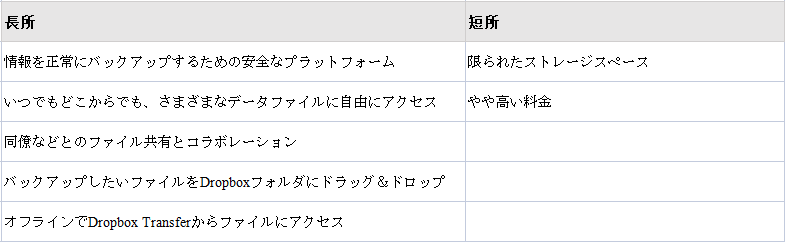 | 長所 | 短所 |
|---|---|
| 情報を正常にバックアップするための安全なプラットフォーム | 限られたストレージスペース |
| いつでもどこからでも、さまざまなデータファイルに自由にアクセス | やや高い料金 |
| 同僚などとのファイル共有とコラボレーション | |
| バックアップしたいファイルをDropboxフォルダにドラッグ＆ドロップ | |
| オフラインでDropbox Transferからファイルにアクセス | |